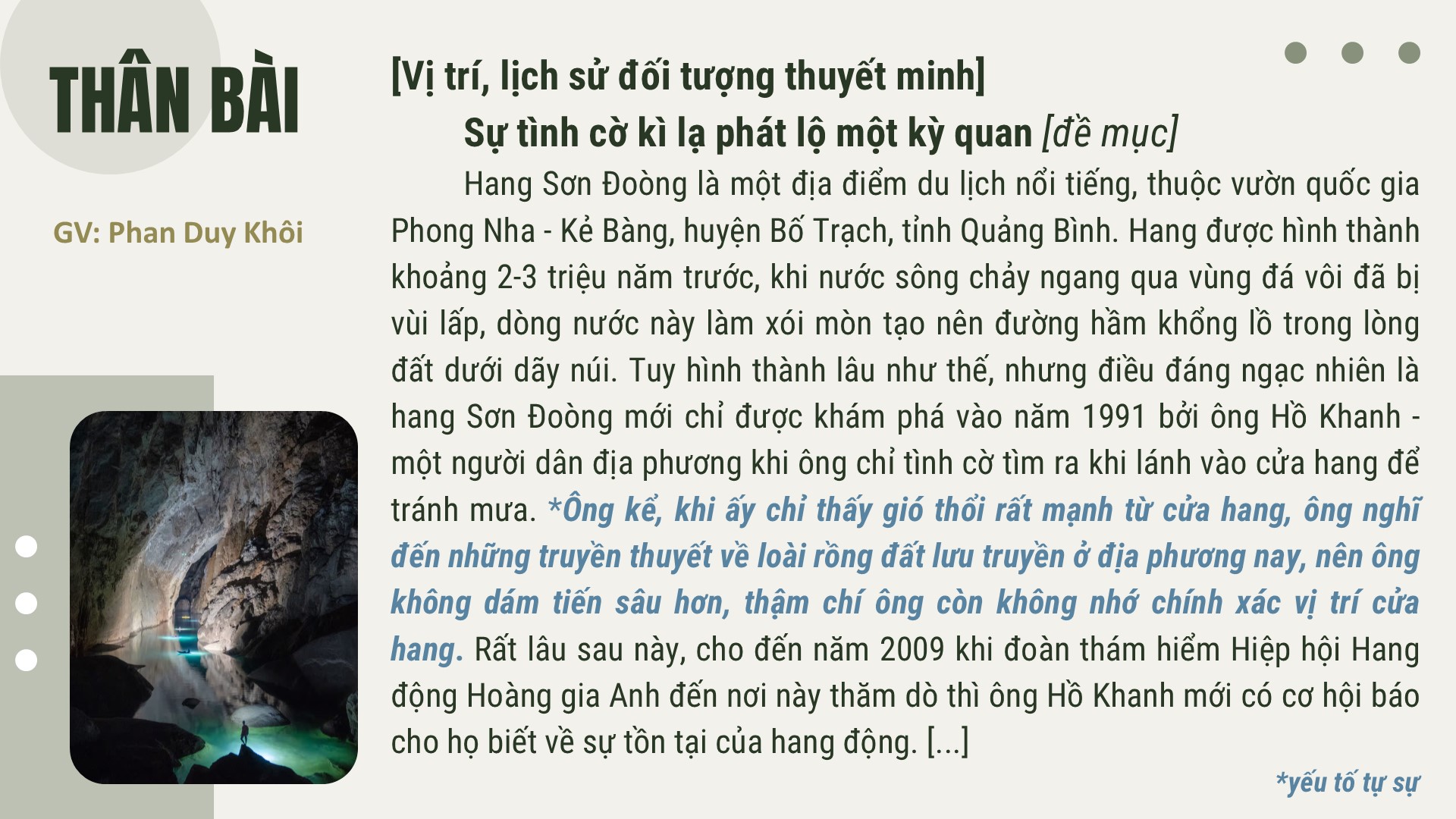 THÂN BÀI

GV: Phan Duy Khôi

[Vị trí, lịch sử đối tượng thuyết minh]

Sự tình cờ kì lạ phát lộ một kỳ quan [đề mục]

Hang Sơn Đoòng là một địa điểm du lịch nổi tiếng, thuộc vườn quốc gia Phong Nha - Kẻ Bàng, huyện Bố Trạch, tỉnh Quảng Bình. Hang được hình thành khoảng 2-3 triệu năm trước, khi nước sông chảy ngang qua vùng đá vôi đã bị vùi lấp, dòng nước này làm xói mòn tạo nên đường hầm khổng lồ trong lòng đất dưới dãy núi. Tuy hình thành lâu như thế, nhưng điều đáng ngạc nhiên là hang Sơn Đoòng mới chỉ được khám phá vào năm 1991 bởi ông Hồ Khanh - một người dân địa phương khi ông chỉ tình cờ tìm ra khi lánh vào cửa hang để tránh mưa. *Ông kể, khi ấy chỉ thấy gió thổi rất mạnh từ cửa hang, ông nghĩ đến những truyền thuyết về loài rồng đất lưu truyền ở địa phương nay, nên ông không dám tiến sâu hơn, thậm chí ông còn không nhớ chính xác vị trí cửa hang. Rất lâu sau này, cho đến năm 2009 khi đoàn thám hiểm Hiệp hội Hang động Hoàng gia Anh đến nơi này thăm dò thì ông Hồ Khanh mới có cơ hội báo cho họ biết về sự tồn tại của hang động. [...]

*yếu tố tự sự